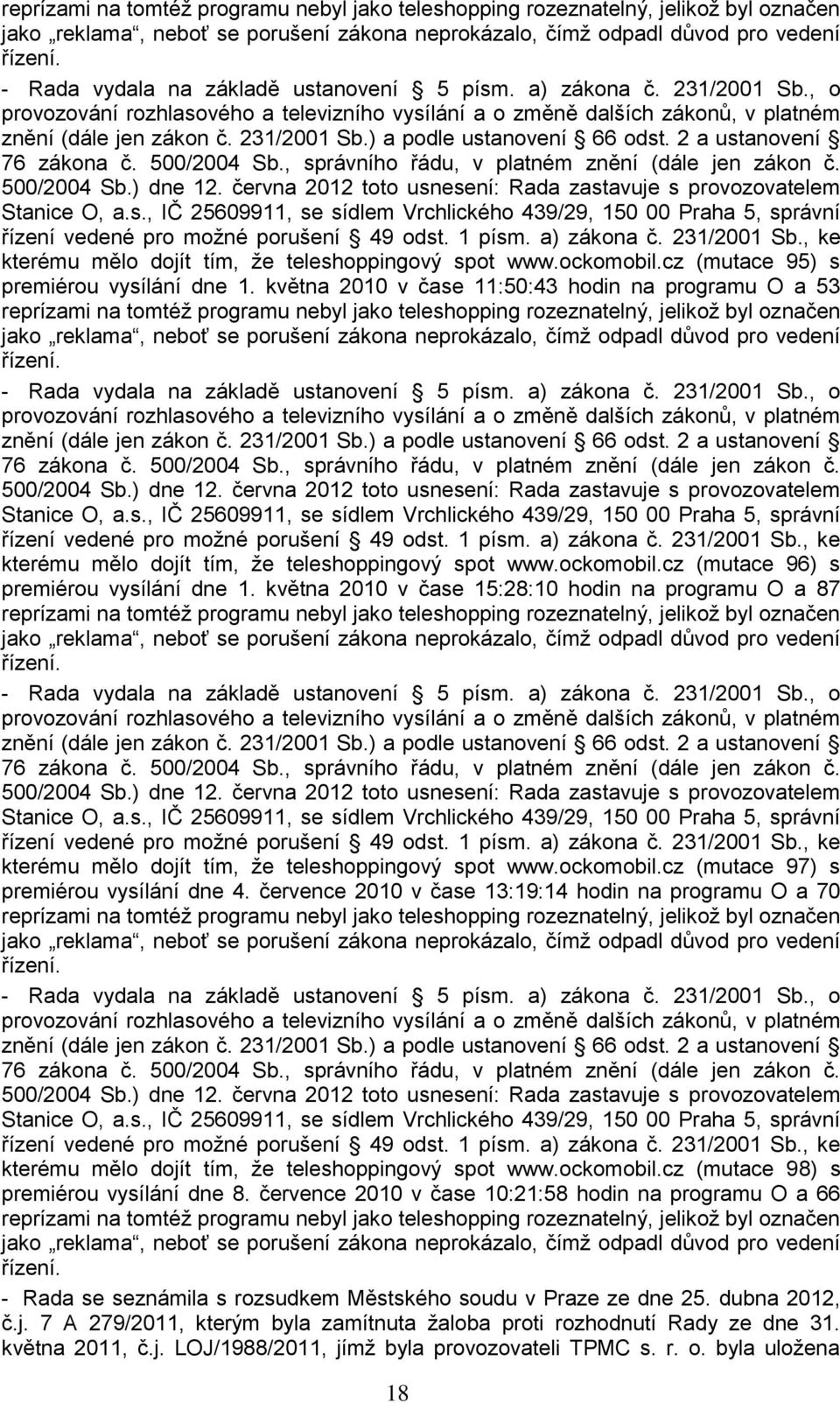 reprízami na tomtéž programu nebyl jako teleshopping rozeznatelný, jelikož byl označen jako „reklama“, neboť se porušení zákona neprokázalo, čímž odpadl důvod pro vedení řízení.

- Rada vydala na základě ustanovení § 5 písm. a) zákona č. 231/2001 Sb., o provozování rozhlasového a televizního vysílání a o změně dalších zákonů, v platném znění (dále jen zákon č. 231/2001 Sb.) a podle ustanovení § 66 odst. 2 a ustanovení § 76 zákona č. 500/2004 Sb., správního řádu, v platném znění (dále jen zákon č. 500/2004 Sb.) dne 12. června 2012 toto usnesení: Rada zastavuje s provozovatelem Stanice O, a.s., IČ 25609911, se sídlem Vrchlického 439/29, 150 00 Praha 5, správní řízení vedené pro možné porušení § 49 odst. 1 písm. a) zákona č. 231/2001 Sb., ke kterému mělo dojít tím, že teleshoppingový spot www.ockomobil.cz (mutace 95) s premiérou vysílání dne 1. května 2010 v čase 11:50:43 hodin na programu O a 53 reprízami na tomtéž programu nebyl jako teleshopping rozeznatelný, jelikož byl označen jako „reklama“, neboť se porušení zákona neprokázalo, čímž odpadl důvod pro vedení řízení.

- Rada vydala na základě ustanovení § 5 písm. a) zákona č. 231/2001 Sb., o provozování rozhlasového a televizního vysílání a o změně dalších zákonů, v platném znění (dále jen zákon č. 231/2001 Sb.) a podle ustanovení § 66 odst. 2 a ustanovení § 76 zákona č. 500/2004 Sb., správního řádu, v platném znění (dále jen zákon č. 500/2004 Sb.) dne 12. června 2012 toto usnesení: Rada zastavuje s provozovatelem Stanice O, a.s., IČ 25609911, se sídlem Vrchlického 439/29, 150 00 Praha 5, správní řízení vedené pro možné porušení § 49 odst. 1 písm. a) zákona č. 231/2001 Sb., ke kterému mělo dojít tím, že teleshoppingový spot www.ockomobil.cz (mutace 96) s premiérou vysílání dne 1. května 2010 v čase 15:28:10 hodin na programu O a 87 reprízami na tomtéž programu nebyl jako teleshopping rozeznatelný, jelikož byl označen jako „reklama“, neboť se porušení zákona neprokázalo, čímž odpadl důvod pro vedení řízení.

- Rada vydala na základě ustanovení § 5 písm. a) zákona č. 231/2001 Sb., o provozování rozhlasového a televizního vysílání a o změně dalších zákonů, v platném znění (dále jen zákon č. 231/2001 Sb.) a podle ustanovení § 66 odst. 2 a ustanovení § 76 zákona č. 500/2004 Sb., správního řádu, v platném znění (dále jen zákon č. 500/2004 Sb.) dne 12. června 2012 toto usnesení: Rada zastavuje s provozovatelem Stanice O, a.s., IČ 25609911, se sídlem Vrchlického 439/29, 150 00 Praha 5, správní řízení vedené pro možné porušení § 49 odst. 1 písm. a) zákona č. 231/2001 Sb., ke kterému mělo dojít tím, že teleshoppingový spot www.ockomobil.cz (mutace 97) s premiérou vysílání dne 4. července 2010 v čase 13:19:14 hodin na programu O a 70 reprízami na tomtéž programu nebyl jako teleshopping rozeznatelný, jelikož byl označen jako „reklama“, neboť se porušení zákona neprokázalo, čímž odpadl důvod pro vedení řízení.

- Rada vydala na základě ustanovení § 5 písm. a) zákona č. 231/2001 Sb., o provozování rozhlasového a televizního vysílání a o změně dalších zákonů, v platném znění (dále jen zákon č. 231/2001 Sb.) a podle ustanovení § 66 odst. 2 a ustanovení § 76 zákona č. 500/2004 Sb., správního řádu, v platném znění (dále jen zákon č. 500/2004 Sb.) dne 12. června 2012 toto usnesení: Rada zastavuje s provozovatelem Stanice O, a.s., IČ 25609911, se sídlem Vrchlického 439/29, 150 00 Praha 5, správní řízení vedené pro možné porušení § 49 odst. 1 písm. a) zákona č. 231/2001 Sb., ke kterému mělo dojít tím, že teleshoppingový spot www.ockomobil.cz (mutace 98) s premiérou vysílání dne 8. července 2010 v čase 10:21:58 hodin na programu O a 66 reprízami na tomtéž programu nebyl jako teleshopping rozeznatelný, jelikož byl označen jako „reklama“, neboť se porušení zákona neprokázalo, čímž odpadl důvod pro vedení řízení.

- Rada se seznámila s rozsudkem Městského soudu v Praze ze dne 25. dubna 2012, č.j. 7 A 279/2011, kterým byla zamítnuta žaloba proti rozhodnutí Rady ze dne 31. května 2011, č.j. LOJ/1988/2011, jímž byla provozovateli TPMC s. r. o. byla uložena

18